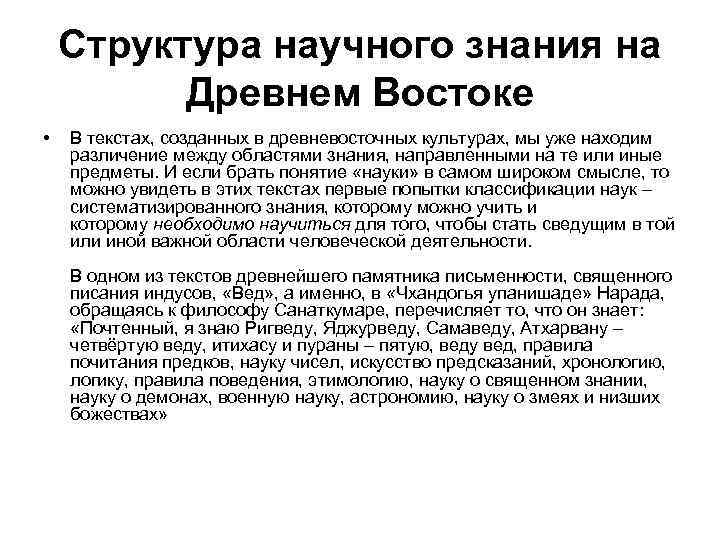 Структура научного знания на Древнем Востоке

• В текстах, созданных в древневосточных культурах, мы уже находим различение между областями знания, направленными на те или иные предметы. И если брать понятие «науки» в самом широком смысле, то можно увидеть в этих текстах первые попытки классификации наук – систематизированного знания, которому можно учить и которому необходимо научиться для того, чтобы стать сведущим в той или иной важной области человеческой деятельности.

В одном из текстов древнейшего памятника письменности, священного писания индусов, «Вед», а именно, в «Чхандогья упанишаде» Нарада, обращаясь к философу Санаткумаре, перечисляет то, что он знает: «Почтенный, я знаю Ригведу, Яджурведу, Самаведу, Атхарвану – четвёртую веду, итихасу и пураны – пятую, веду вед, правила почитания предков, науку чисел, искусство предсказаний, хронологию, логику, правила поведения, этимологию, науку о священном знании, науку о демонах, военную науку, астрономию, науку о змеях и низших божествах»